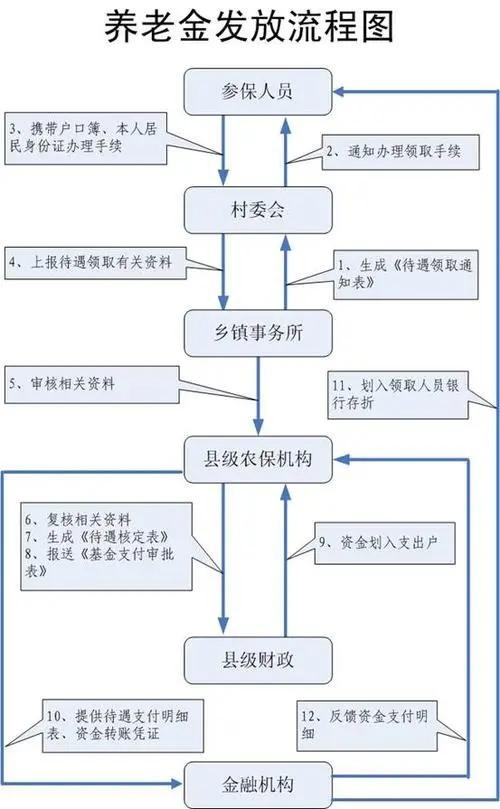 养老金发放流程图

参保人员

3、携带户口簿、本人居民身份证办理手续

2、通知办理领取手续

村委会

4、上报待遇领取有关资料

1、生成《待遇领取通知表》

乡镇事务所

5、审核相关资料

11、划入领取人员银行存折

县级农保机构

6、复核相关资料
7、生成《待遇核定表》
8、报送《基金支付审批表》

9、资金划入支出户

县级财政

10、提供待遇支付明细表、资金转账凭证

12、反馈资金支付明细

金融机构